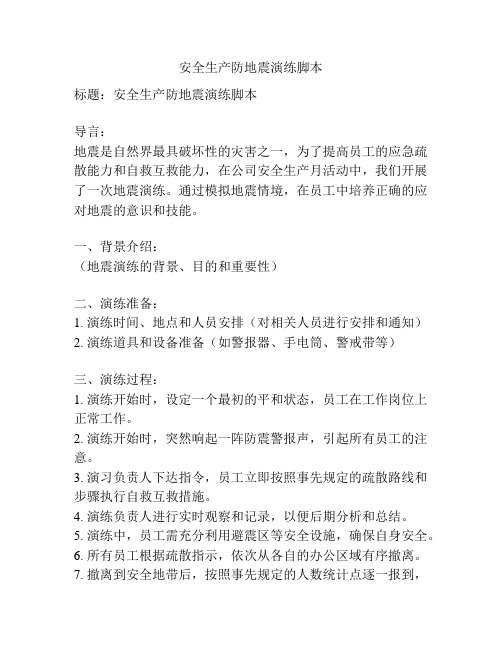 安全生产防地震演练脚本

标题：安全生产防地震演练脚本

导言：
地震是自然界最具破坏性的灾害之一，为了提高员工的应急疏散能力和自救互救能力，在公司安全生产月活动中，我们开展了一次地震演练。通过模拟地震情境，在员工中培养正确的应对地震的意识和技能。

一、背景介绍：
（地震演练的背景、目的和重要性）

二、演练准备：
1. 演练时间、地点和人员安排（对相关人员进行安排和通知）
2. 演练道具和设备准备（如警报器、手电筒、警戒带等）

三、演练过程：
1. 演练开始时，设定一个最初的平和状态，员工在工作岗位上正常工作。
2. 演练开始时，突然响起一阵防震警报声，引起所有员工的注意。
3. 演习负责人下达指令，员工立即按照事先规定的疏散路线和步骤执行自救互救措施。
4. 演练负责人进行实时观察和记录，以便后期分析和总结。
5. 演练中，员工需充分利用避震区等安全设施，确保自身安全。
6. 所有员工根据疏散指示，依次从各自的办公区域有序撤离。
7. 撤离到安全地带后，按照事先规定的人数统计点逐一报到，